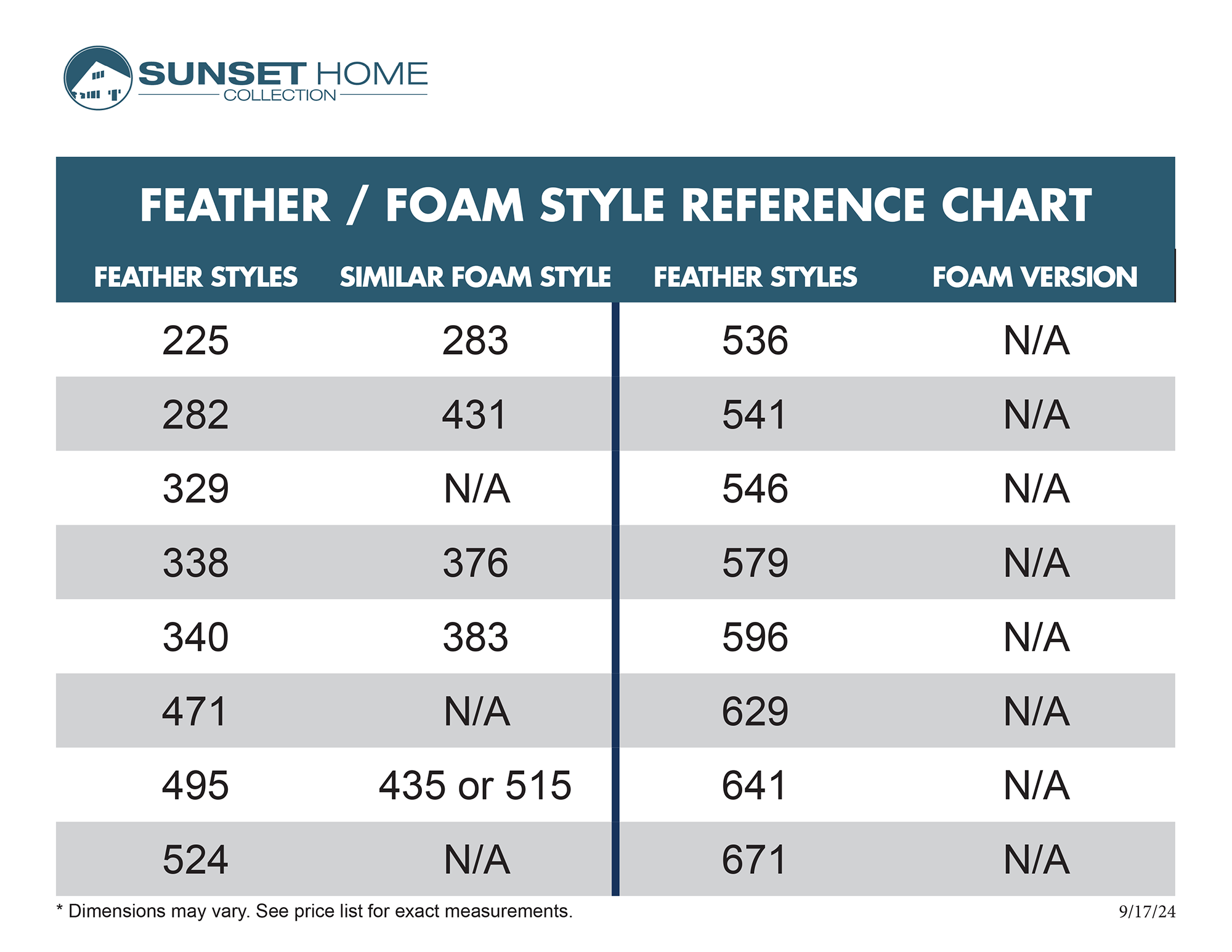 SUNSET HOME
COLLECTION

FEATHER / FOAM STYLE REFERENCE CHART

| FEATHER STYLES | SIMILAR FOAM STYLE | FEATHER STYLES | FOAM VERSION |
|---|---|---|---|
| 225 | 283 | 536 | N/A |
| 282 | 431 | 541 | N/A |
| 329 | N/A | 546 | N/A |
| 338 | 376 | 579 | N/A |
| 340 | 383 | 596 | N/A |
| 471 | N/A | 629 | N/A |
| 495 | 435 or 515 | 641 | N/A |
| 524 | N/A | 671 | N/A |

* Dimensions may vary. See price list for exact measurements.

9/17/24